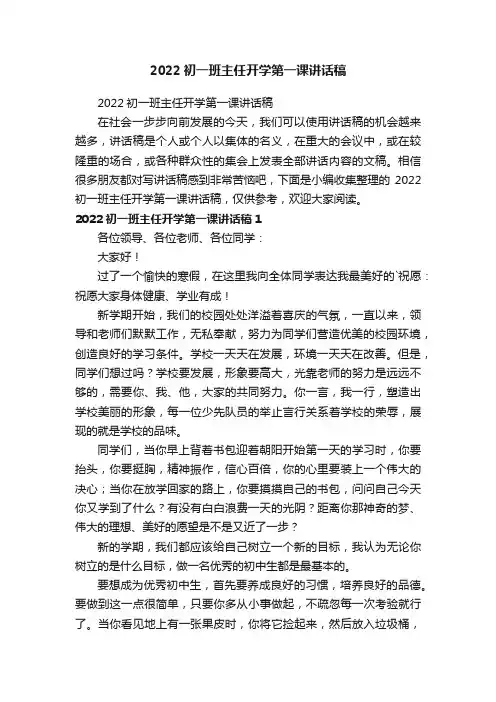 2022 初一班主任开学第一课讲话稿

2022 初一班主任开学第一课讲话稿

在社会一步步向前发展的今天，我们可以使用讲话稿的机会越来越多，讲话稿是个人或个人以集体的名义，在重大的会议中，或在较隆重的场合，或各种群众性的集会上发表全部讲话内容的文稿。相信很多朋友都对写讲话稿感到非常苦恼吧，下面是小编收集整理的 2022 初一班主任开学第一课讲话稿，仅供参考，欢迎大家阅读。

2022 初一班主任开学第一课讲话稿 1

各位领导、各位老师、各位同学：

大家好！

过了一个愉快的寒假，在这里我向全体同学表达我最美好的`祝愿：祝愿大家身体健康、学业有成！

新学期开始，我们的校园处处洋溢着喜庆的气氛，一直以来，领导和老师们默默工作，无私奉献，努力为同学们营造优美的校园环境，创造良好的学习条件。学校一天天在发展，环境一天天在改善。但是，同学们想过吗？学校要发展，形象要高大，光靠老师的努力是远远不够的，需要你、我、他，大家的共同努力。你一言，我一行，塑造出学校美丽的形象，每一位少先队员的举止言行关系着学校的荣辱，展现的就是学校的品味。

同学们，当你早上背着书包迎着朝阳开始第一天的学习时，你要抬头，你要挺胸，精神振作，信心百倍，你的心里要装上一个伟大的决心；当你在放学回家的路上，你要摸摸自己的书包，问问自己今天你又学到了什么？有没有白白浪费一天的光阴？距离你那神奇的梦、伟大的理想、美好的愿望是不是又近了一步？

新的学期，我们都应该给自己树立一个新的目标，我认为无论你树立的是什么目标，做一名优秀的初中生都是最基本的。

要想成为优秀初中生，首先要养成良好的习惯，培养良好的品德。要做到这一点很简单，只要你多从小事做起，不疏忽每一次考验就行了。当你看见地上有一张果皮时，你将它捡起来，然后放入垃圾桶，